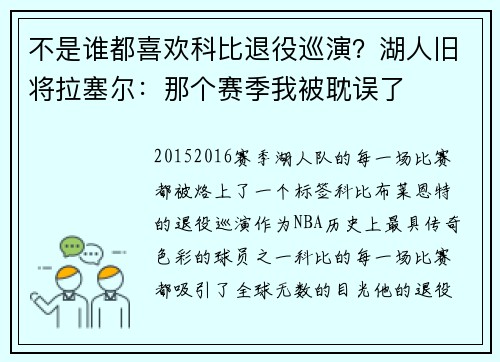 不是谁都喜欢科比退役巡演？湖人旧将拉塞尔：那个赛季我被耽误了

20152016赛季湖人队的每一场比赛都被烙上了一个标签科比布莱恩特的退役巡演作为NBA历史上最具传奇色彩的球员之一科比的每一场比赛都吸引了全球无数的目光他的退役